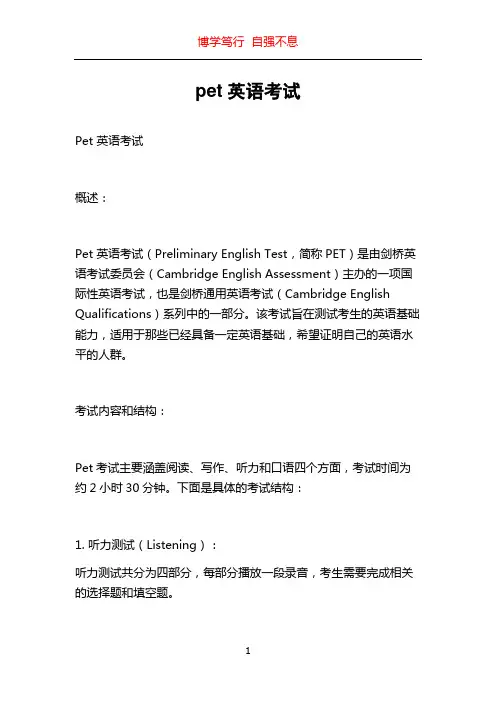 博学笃行 自强不息

pet 英语考试

Pet 英语考试

概述：

Pet 英语考试（Preliminary English Test，简称 PET）是由剑桥英语考试委员会（Cambridge English Assessment）主办的一项国际性英语考试，也是剑桥通用英语考试（Cambridge English Qualifications）系列中的一部分。该考试旨在测试考生的英语基础能力，适用于那些已经具备一定英语基础，希望证明自己的英语水平的人群。

考试内容和结构：

Pet 考试主要涵盖阅读、写作、听力和口语四个方面，考试时间为约 2 小时 30 分钟。下面是具体的考试结构：

1. 听力测试（Listening）：

听力测试共分为四部分，每部分播放一段录音，考生需要完成相关的选择题和填空题。

1